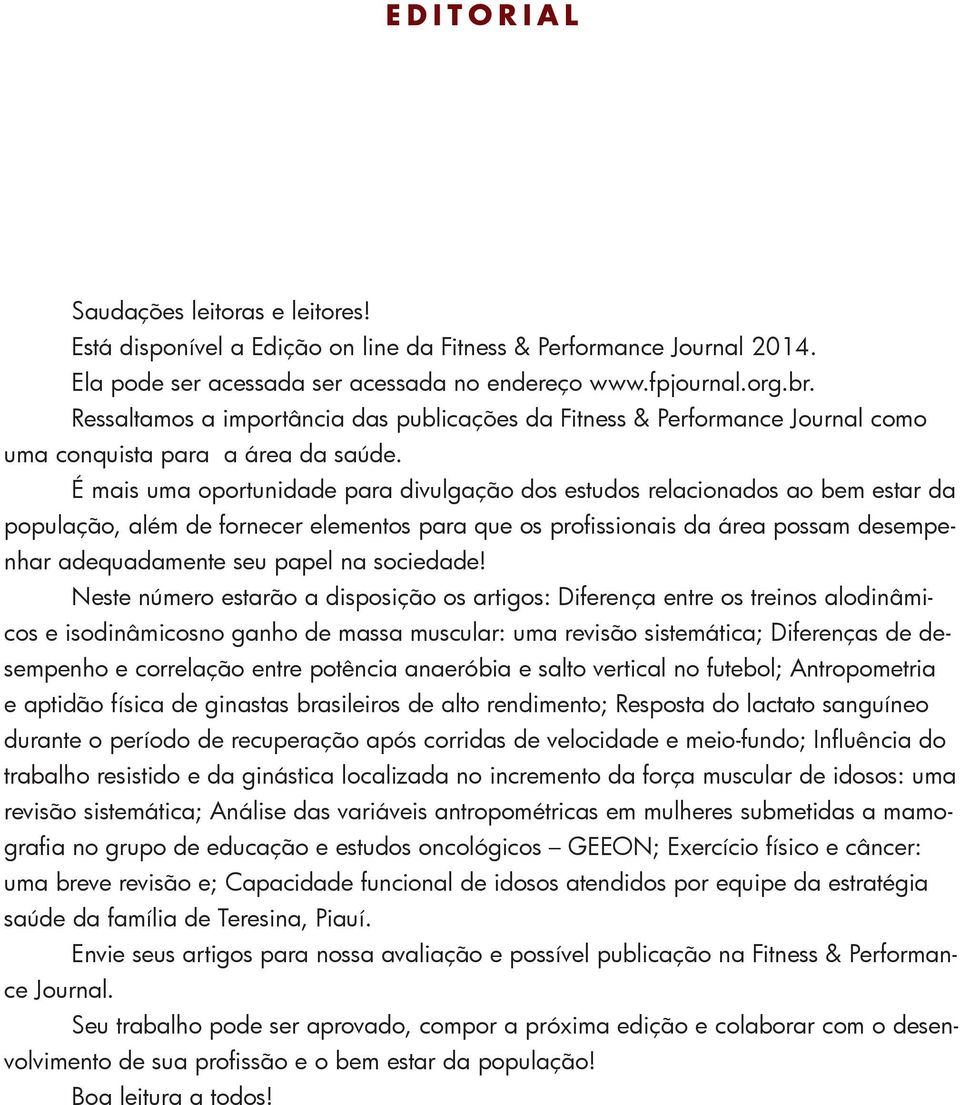 EDITORIAL

Saudações leitoras e leitores!
Está disponível a Edição on line da Fitness & Performance Journal 2014.
Ela pode ser acessada ser acessada no endereço www.fpjournal.org.br.
Ressaltamos a importância das publicações da Fitness & Performance Journal como uma conquista para a área da saúde.

É mais uma oportunidade para divulgação dos estudos relacionados ao bem estar da população, além de fornecer elementos para que os profissionais da área possam desempenhar adequadamente seu papel na sociedade!

Neste número estarão a disposição os artigos: Diferença entre os treinos alodinâmicos e isodinâmicosno ganho de massa muscular: uma revisão sistemática; Diferenças de desempenho e correlação entre potência anaeróbia e salto vertical no futebol; Antropometria e aptidão física de ginastas brasileiros de alto rendimento; Resposta do lactato sanguíneo durante o período de recuperação após corridas de velocidade e meio-fundo; Influência do trabalho resistido e da ginástica localizada no incremento da força muscular de idosos: uma revisão sistemática; Análise das variáveis antropométricas em mulheres submetidas a mamografia no grupo de educação e estudos oncológicos – GEEON; Exercício físico e câncer: uma breve revisão e; Capacidade funcional de idosos atendidos por equipe da estratégia saúde da família de Teresina, Piauí.

Envie seus artigos para nossa avaliação e possível publicação na Fitness & Performance Journal.

Seu trabalho pode ser aprovado, compor a próxima edição e colaborar com o desenvolvimento de sua profissão e o bem estar da população!

Boa leitura a todos!